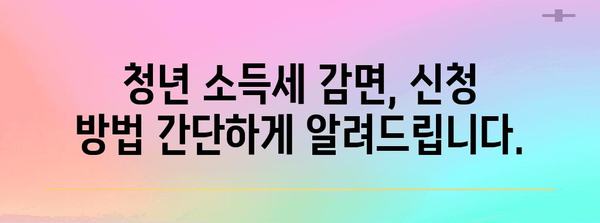 청년 소득세 감면, 신청 방법 간단하게 알려드립니다.